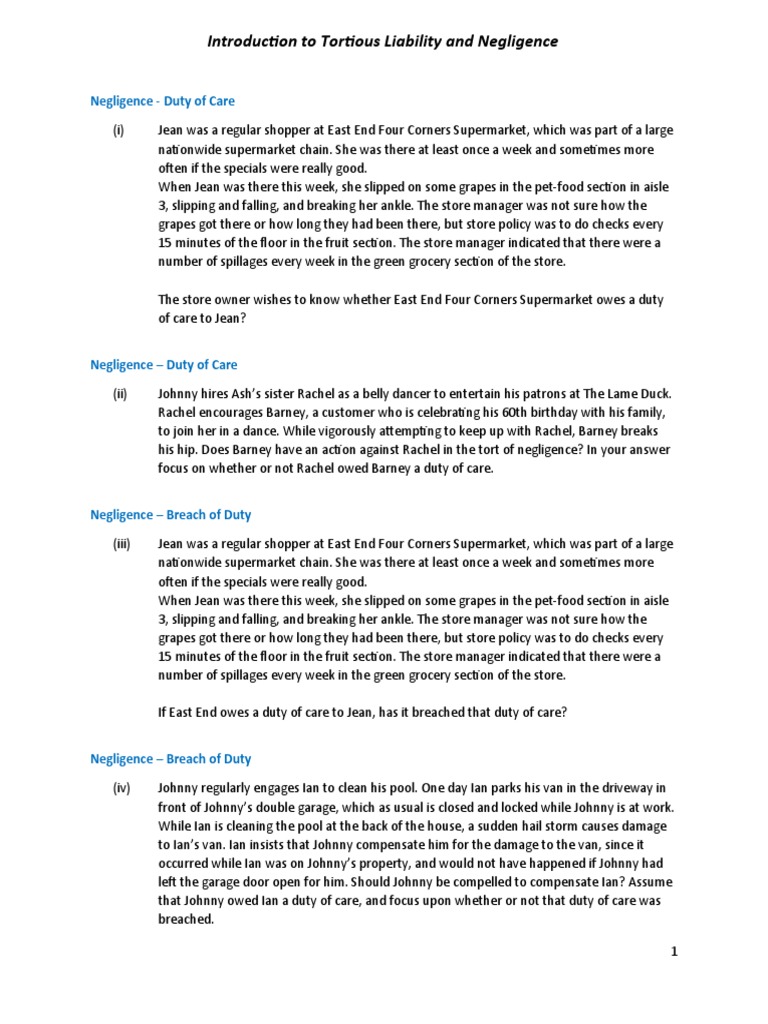 Introduction to Tortious Liability and Negligence

Negligence - Duty of Care

(i) Jean was a regular shopper at East End Four Corners Supermarket, which was part of a large nationwide supermarket chain. She was there at least once a week and sometimes more often if the specials were really good.
When Jean was there this week, she slipped on some grapes in the pet-food section in aisle 3, slipping and falling, and breaking her ankle. The store manager was not sure how the grapes got there or how long they had been there, but store policy was to do checks every 15 minutes of the floor in the fruit section. The store manager indicated that there were a number of spillages every week in the green grocery section of the store.

The store owner wishes to know whether East End Four Corners Supermarket owes a duty of care to Jean?

Negligence – Duty of Care

(ii) Johnny hires Ash's sister Rachel as a belly dancer to entertain his patrons at The Lame Duck. Rachel encourages Barney, a customer who is celebrating his 60th birthday with his family, to join her in a dance. While vigorously attempting to keep up with Rachel, Barney breaks his hip. Does Barney have an action against Rachel in the tort of negligence? In your answer focus on whether or not Rachel owed Barney a duty of care.

Negligence – Breach of Duty

(iii) Jean was a regular shopper at East End Four Corners Supermarket, which was part of a large nationwide supermarket chain. She was there at least once a week and sometimes more often if the specials were really good.
When Jean was there this week, she slipped on some grapes in the pet-food section in aisle 3, slipping and falling, and breaking her ankle. The store manager was not sure how the grapes got there or how long they had been there, but store policy was to do checks every 15 minutes of the floor in the fruit section. The store manager indicated that there were a number of spillages every week in the green grocery section of the store.

If East End owes a duty of care to Jean, has it breached that duty of care?

Negligence – Breach of Duty

(iv) Johnny regularly engages Ian to clean his pool. One day Ian parks his van in the driveway in front of Johnny's double garage, which as usual is closed and locked while Johnny is at work. While Ian is cleaning the pool at the back of the house, a sudden hail storm causes damage to Ian's van. Ian insists that Johnny compensate him for the damage to the van, since it occurred while Ian was on Johnny's property, and would not have happened if Johnny had left the garage door open for him. Should Johnny be compelled to compensate Ian? Assume that Johnny owed Ian a duty of care, and focus upon whether or not that duty of care was breached.

1